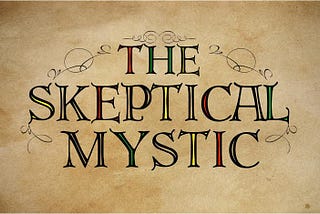 THE SKEPTICAL MYSTIC